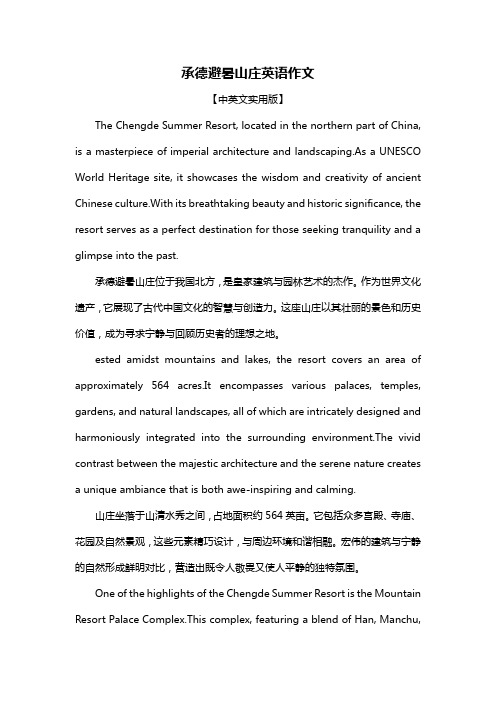 承德避暑山庄英语作文

【中英文实用版】

The Chengde Summer Resort, located in the northern part of China, is a masterpiece of imperial architecture and landscaping.As a UNESCO World Heritage site, it showcases the wisdom and creativity of ancient Chinese culture.With its breathtaking beauty and historic significance, the resort serves as a perfect destination for those seeking tranquility and a glimpse into the past.

承德避暑山庄位于我国北方，是皇家建筑与园林艺术的杰作。作为世界文化遗产，它展现了古代中国文化的智慧与创造力。这座山庄以其壮丽的景色和历史价值，成为寻求宁静与回顾历史者的理想之地。

ested amidst mountains and lakes, the resort covers an area of approximately 564 acres.It encompasses various palaces, temples, gardens, and natural landscapes, all of which are intricately designed and harmoniously integrated into the surrounding environment.The vivid contrast between the majestic architecture and the serene nature creates a unique ambiance that is both awe-inspiring and calming.

山庄坐落于山清水秀之间，占地面积约 564 英亩。它包括众多宫殿、寺庙、花园及自然景观，这些元素精巧设计，与周边环境和谐相融。宏伟的建筑与宁静的自然形成鲜明对比，营造出既令人敬畏又使人平静的独特氛围。

One of the highlights of the Chengde Summer Resort is the Mountain Resort Palace Complex.This complex, featuring a blend of Han, Manchu,